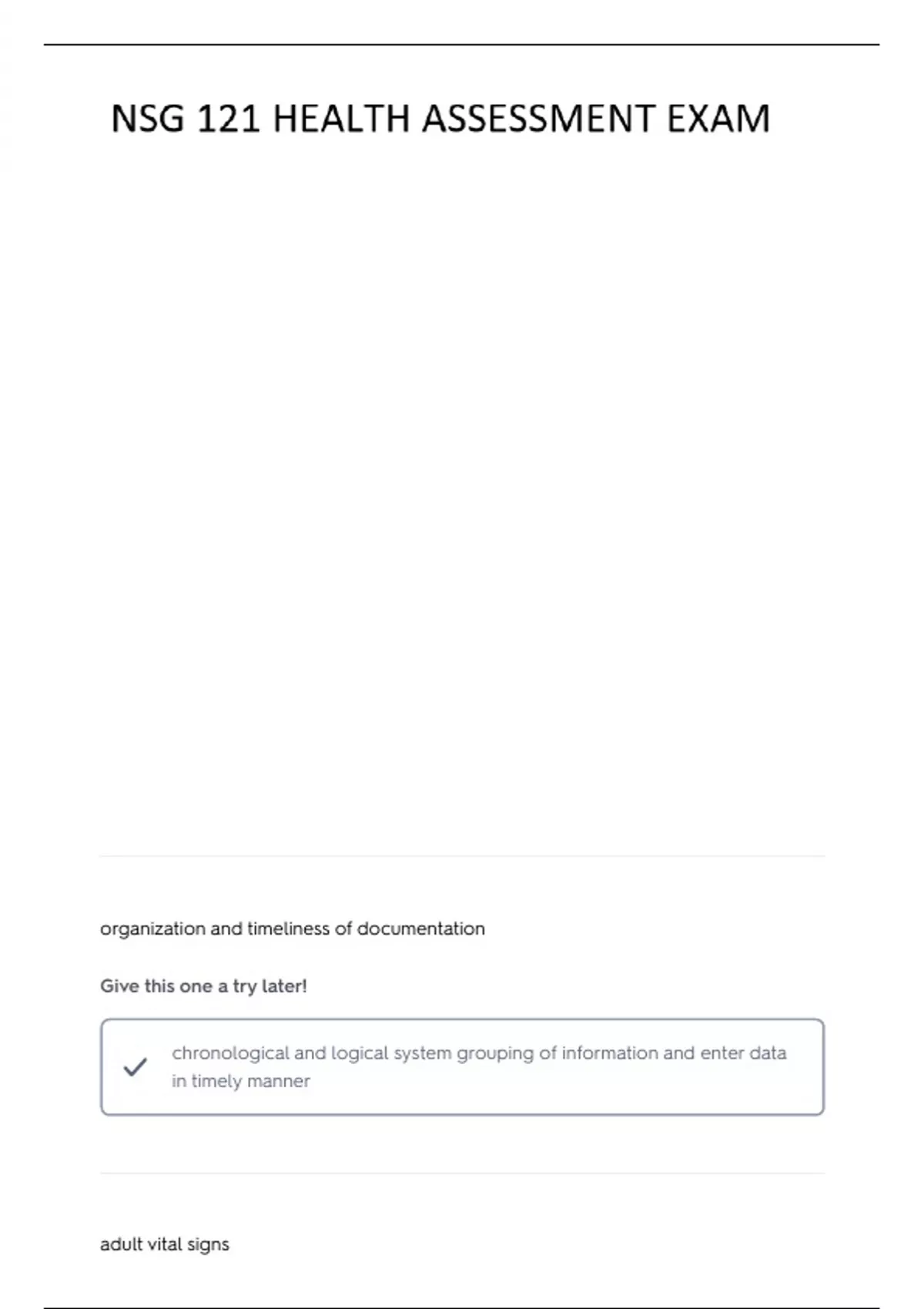 NSG 121 HEALTH ASSESSMENT EXAM

organization and timeliness of documentation

Give this one a try later!

chronological and logical system grouping of information and enter data in timely manner

adult vital signs